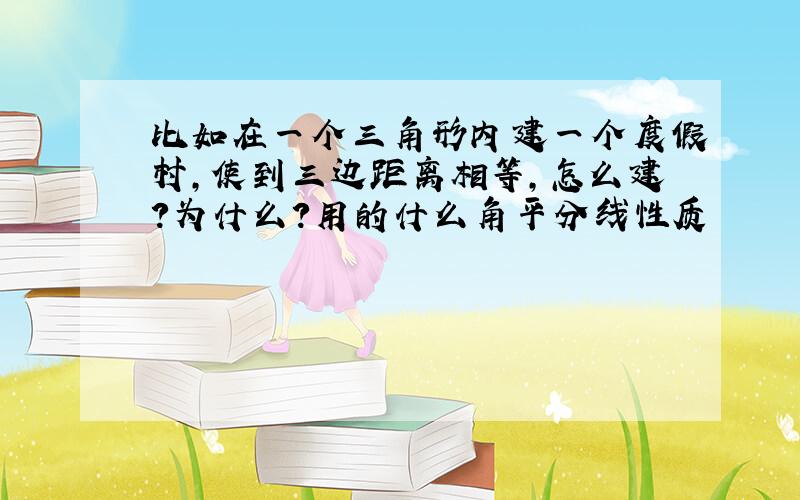 比如在一个三角形内建一个度假村,使到三边距离相等,怎么建?为什么?用的什么角平分线性质